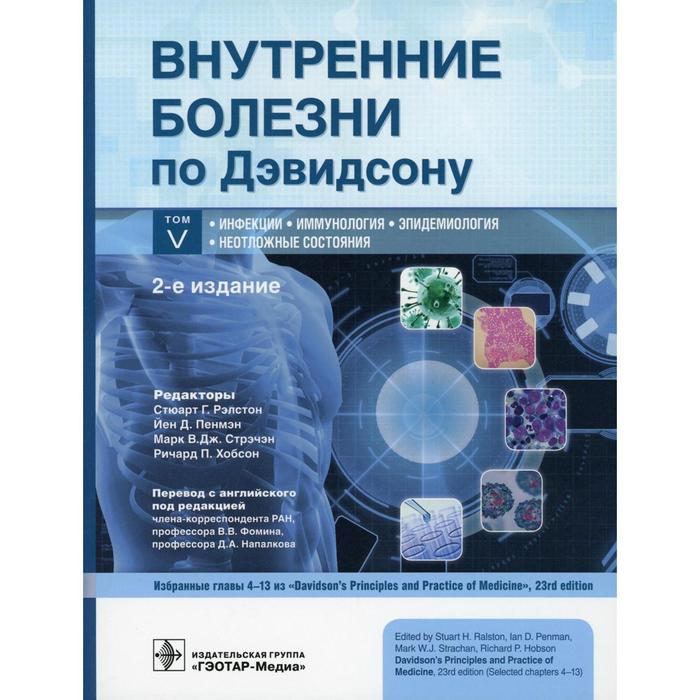 ВНУТРЕННИЕ БОЛЕЗНИ по Дэвидсону

ТОМ V

• ИНФЕКЦИИ • ИММУНОЛОГИЯ • ЭПИДЕМИОЛОГИЯ • НЕОТЛОЖНЫЕ СОСТОЯНИЯ

2-е издание

Редакторы
Стюарт Г. Рэлстон
Йен Д. Пенмэн
Марк В.Дж. Стрэчэн
Ричард П. Хобсон

Перевод с английского под редакцией
члена-корреспондента РАН,
профессора В.В. Фомина,
профессора Д.А. Напалкова

Избранные главы 4–13 из «Davidson's Principles and Practice of Medicine», 23rd edition

ИЗДАТЕЛЬСКАЯ ГРУППА «ГЭОТАР-Медиа»

Edited by Stuart H. Ralston, Ian D. Penman, Mark W.J. Strachan, Richard P. Hobson
Davidson's Principles and Practice of Medicine, 23rd edition (Selected chapters 4–13)